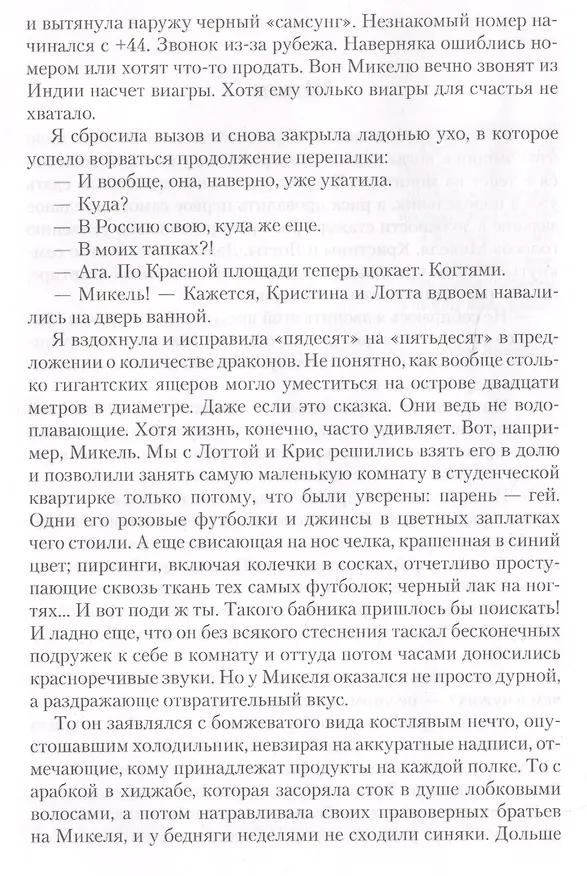 и вытянула наружу черный «самсунг». Незнакомый номер начинался с +44. Звонок из-за рубежа. Наверняка ошиблись номером или хотят что-то продать. Вон Микелю вечно звонят из Индии насчет виагры. Хотя ему только виагры для счастья не хватало.

Я сбросила вызов и снова закрыла ладонью ухо, в которое успело ворваться продолжение перепалки:

— И вообще, она, наверно, уже укатила.

— Куда?

— В Россию свою, куда же еще.

— В моих тапках?!

— Ага. По Красной площади теперь цокает. Когтями.

— Микель! — Кажется, Кристина и Лотта вдвоем навалились на дверь ванной.

Я вздохнула и исправила «пядесят» на «пятьдесят» в предложении о количестве драконов. Не понятно, как вообще столько гигантских ящеров могло уместиться на острове двадцати метров в диаметре. Даже если это сказка. Они ведь не водоплавающие. Хотя жизнь, конечно, часто удивляет. Вот, например, Микель. Мы с Лоттой и Крис решились взять его в долю и позволили занять самую маленькую комнату в студенческой квартирке только потому, что были уверены: парень — гей. Одни его розовые футболки и джинсы в цветных заплатках чего стоили. А еще свисающая на нос челка, крашенная в синий цвет; пирсинги, включая колечки в сосках, отчетливо проступающие сквозь ткань тех самых футболок; черный лак на ногтях... И вот поди ж ты. Такого бабника пришлось бы поискать! И ладно еще, что он без всякого стеснения таскал бесконечных подружек к себе в комнату и оттуда потом часами доносились красноречивые звуки. Но у Микеля оказался не просто дурной, а раздражающе отвратительный вкус.

То он заявлялся с бомжеватого вида костлявым нечто, опустошавшим холодильник, невзирая на аккуратные надписи, отмечающие, кому принадлежат продукты на каждой полке. То с арабкой в хиджабе, которая засоряла сток в душе лобковыми волосами, а потом натравливала своих правоверных братьев на Микеля, и у бедняги неделями не сходили синяки. Дольше